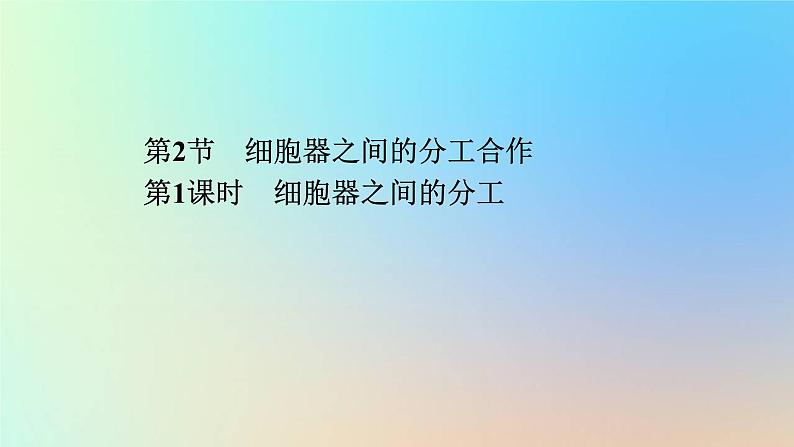 第2节　细胞器之间的分工合作
第1课时　细胞器之间的分工